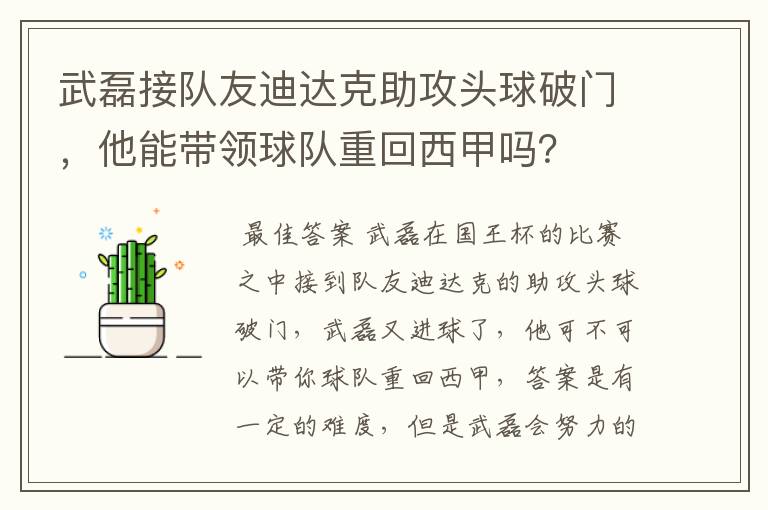 武磊接队友迪达克助攻头球破门，他能带领球队重回西甲吗?

最佳答案 武磊在国王杯的比赛之中接到队友迪达克的助攻头球破门，武磊又进球了，他可不可以带你球队重回西甲，答案是有一定的难度，但是武磊会努力的